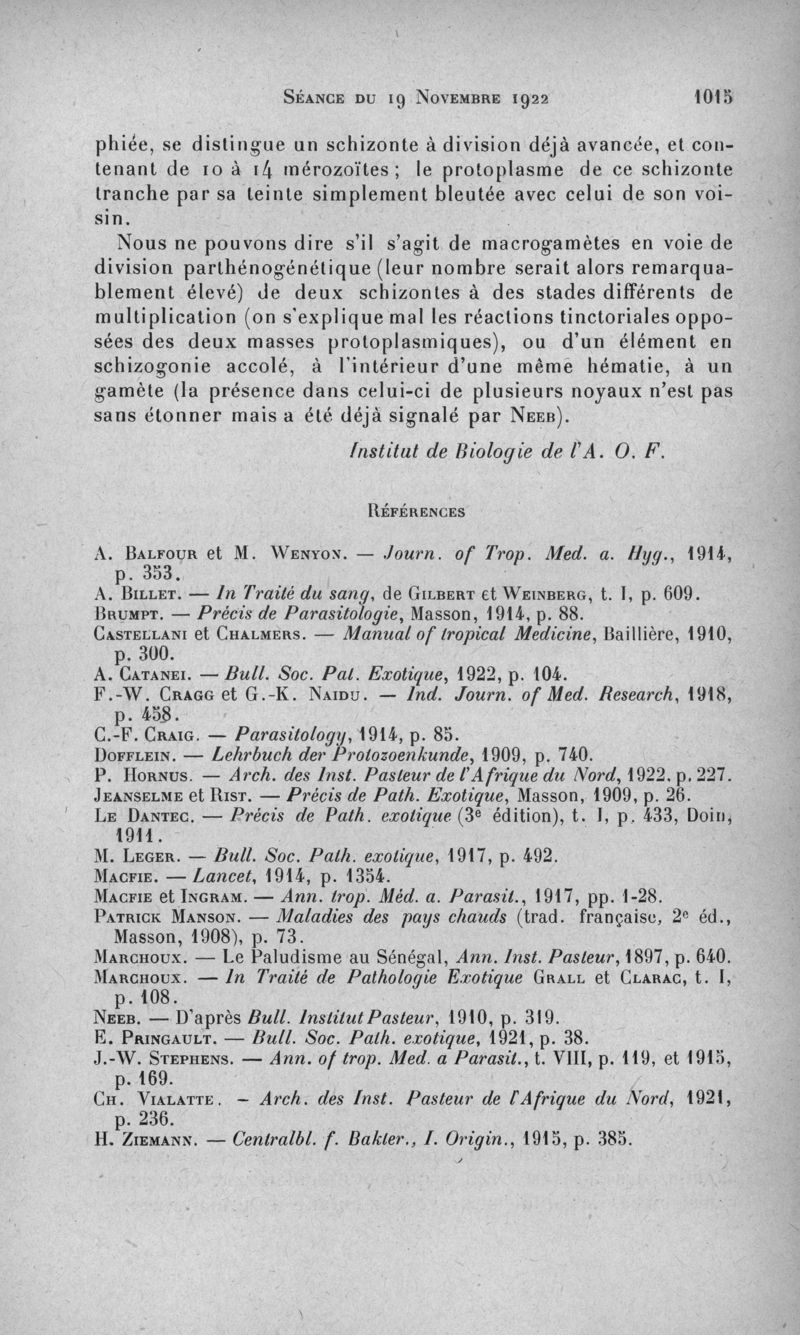 Séance du 19 Novembre 1922 1015

phiée, se distingue un schizonte à division déjà avancée, et contenant de 10 à 14 mérozoïtes ; le protoplasme de ce schizonte tranche par sa teinte simplement bleutée avec celui de son voisin.

Nous ne pouvons dire s'il s'agit de macrogamètes en voie de division parthénogénétique (leur nombre serait alors remarquablement élevé) de deux schizontes à des stades différents de multiplication (on s'explique mal les réactions tinctoriales opposées des deux masses protoplasmiques), ou d'un élément en schizogonie accolé, à l'intérieur d'une même hématie, à un gamète (la présence dans celui-ci de plusieurs noyaux n'est pas sans étonner mais a été déjà signalé par Neeb).

Institut de Biologie de l'A. O. F.

Références

A. Balfour et M. Wenyon. — Journ. of Trop. Med. a. Hyg., 1914, p. 353.
A. Billet. — In Traité du sang, de Gilbert et Weinberg, t. I, p. 609.
Brumpt. — Précis de Parasitologie, Masson, 1914, p. 88.
Castellani et Chalmers. — Manual of tropical Medicine, Baillière, 1910, p. 300.
A. Catanei. — Bull. Soc. Pat. Exotique, 1922, p. 104.
F.-W. Cragg et G.-K. Naidu. — Ind. Journ. of Med. Research, 1918, p. 458.
C.-F. Craig. — Parasitology, 1914, p. 85.
Dofflein. — Lehrbuch der Protozoenkunde, 1909, p. 740.
P. Hornus. — Arch. des Inst. Pasteur de l'Afrique du Nord, 1922, p. 227.
Jeanselme et Rist. — Précis de Path. Exotique, Masson, 1909, p. 26.
Le Dantec. — Précis de Path. exotique (3e édition), t. I, p. 433, Doin, 1911.
M. Leger. — Bull. Soc. Path. exotique, 1917, p. 492.
Macfie. — Lancet, 1914, p. 1354.
Macfie et Ingram. — Ann. trop. Méd. a. Parasit., 1917, pp. 1-28.
Patrick Manson. — Maladies des pays chauds (trad. française, 2e éd., Masson, 1908), p. 73.
Marchoux. — Le Paludisme au Sénégal, Ann. Inst. Pasteur, 1897, p. 640.
Marchoux. — In Traité de Pathologie Exotique Grall et Clarac, t. I, p. 108.
Neeb. — D'après Bull. Institut Pasteur, 1910, p. 319.
E. Pringault. — Bull. Soc. Path. exotique, 1921, p. 38.
J.-W. Stephens. — Ann. of trop. Med. a Parasit., t. VIII, p. 119, et 1915, p. 169.
Ch. Vialatte. — Arch. des Inst. Pasteur de l'Afrique du Nord, 1921, p. 236.
H. Ziemann. — Centralbl. f. Bakter., I. Origin., 1915, p. 385.